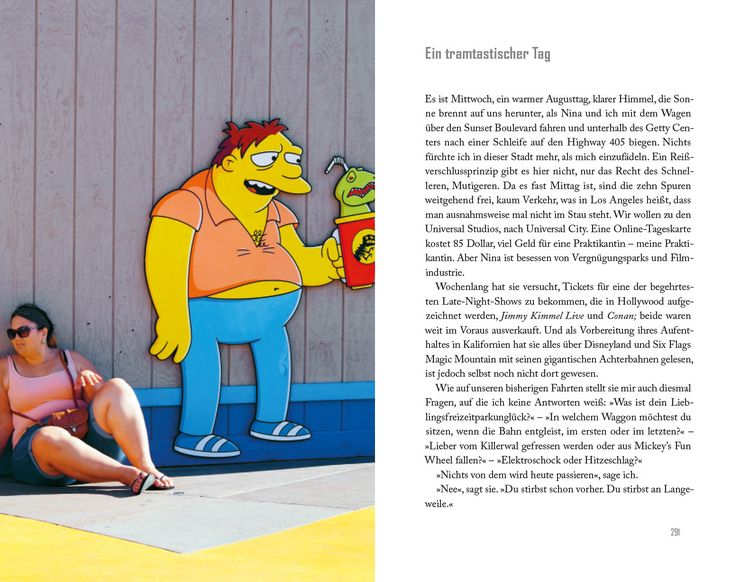 Ein tramtastischer Tag

Es ist Mittwoch, ein warmer Augusttag, klarer Himmel, die Sonne brennt auf uns herunter, als Nina und ich mit dem Wagen über den Sunset Boulevard fahren und unterhalb des Getty Centers nach einer Schleife auf den Highway 405 biegen. Nichts fürchte ich in dieser Stadt mehr, als mich einzufädeln. Ein Reißverschlussprinzip gibt es hier nicht, nur das Recht des Schnelleren, Mutigeren. Da es fast Mittag ist, sind die zehn Spuren weitgehend frei, kaum Verkehr, was in Los Angeles heißt, dass man ausnahmsweise mal nicht im Stau steht. Wir wollen zu den Universal Studios, nach Universal City. Eine Online-Tageskarte kostet 85 Dollar, viel Geld für eine Praktikantin – meine Praktikantin. Aber Nina ist besessen von Vergnügungsparks und Filmindustrie.

Wochenlang hat sie versucht, Tickets für eine der begehrtesten Late-Night-Shows zu bekommen, die in Hollywood aufgezeichnet werden, Jimmy Kimmel Live und Conan; beide waren weit im Voraus ausverkauft. Und als Vorbereitung ihres Aufenthaltes in Kalifornien hat sie alles über Disneyland und Six Flags Magic Mountain mit seinen gigantischen Achterbahnen gelesen, ist jedoch selbst noch nicht dort gewesen.

Wie auf unseren bisherigen Fahrten stellt sie mir auch diesmal Fragen, auf die ich keine Antworten weiß: »Was ist dein Lieblingsfreizeitparkunglück?« – »In welchem Waggon möchtest du sitzen, wenn die Bahn entgleist, im ersten oder im letzten?« – »Lieber vom Killerwal gefressen werden oder aus Mickey's Fun Wheel fallen?« – »Elektroschock oder Hitzeschlag?«

»Nichts von dem wird heute passieren«, sage ich.

»Nee«, sagt sie. »Du stirbst schon vorher. Du stirbst an Langeweile.«

291